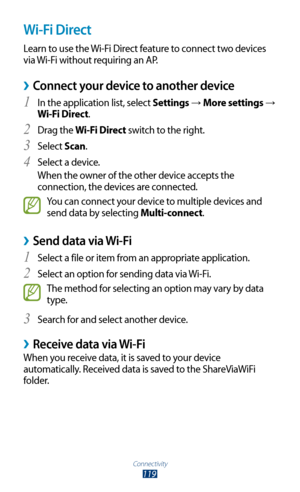 Wi-Fi Direct

Learn to use the Wi-Fi Direct feature to connect two devices via Wi-Fi without requiring an AP.

› Connect your device to another device

1 In the application list, select Settings → More settings → Wi-Fi Direct.

2 Drag the Wi-Fi Direct switch to the right.

3 Select Scan.

4 Select a device.
When the owner of the other device accepts the connection, the devices are connected.

You can connect your device to multiple devices and send data by selecting Multi-connect.

› Send data via Wi-Fi

1 Select a file or item from an appropriate application.

2 Select an option for sending data via Wi-Fi.

The method for selecting an option may vary by data type.

3 Search for and select another device.

› Receive data via Wi-Fi

When you receive data, it is saved to your device automatically. Received data is saved to the ShareViaWiFi folder.

Connectivity
119